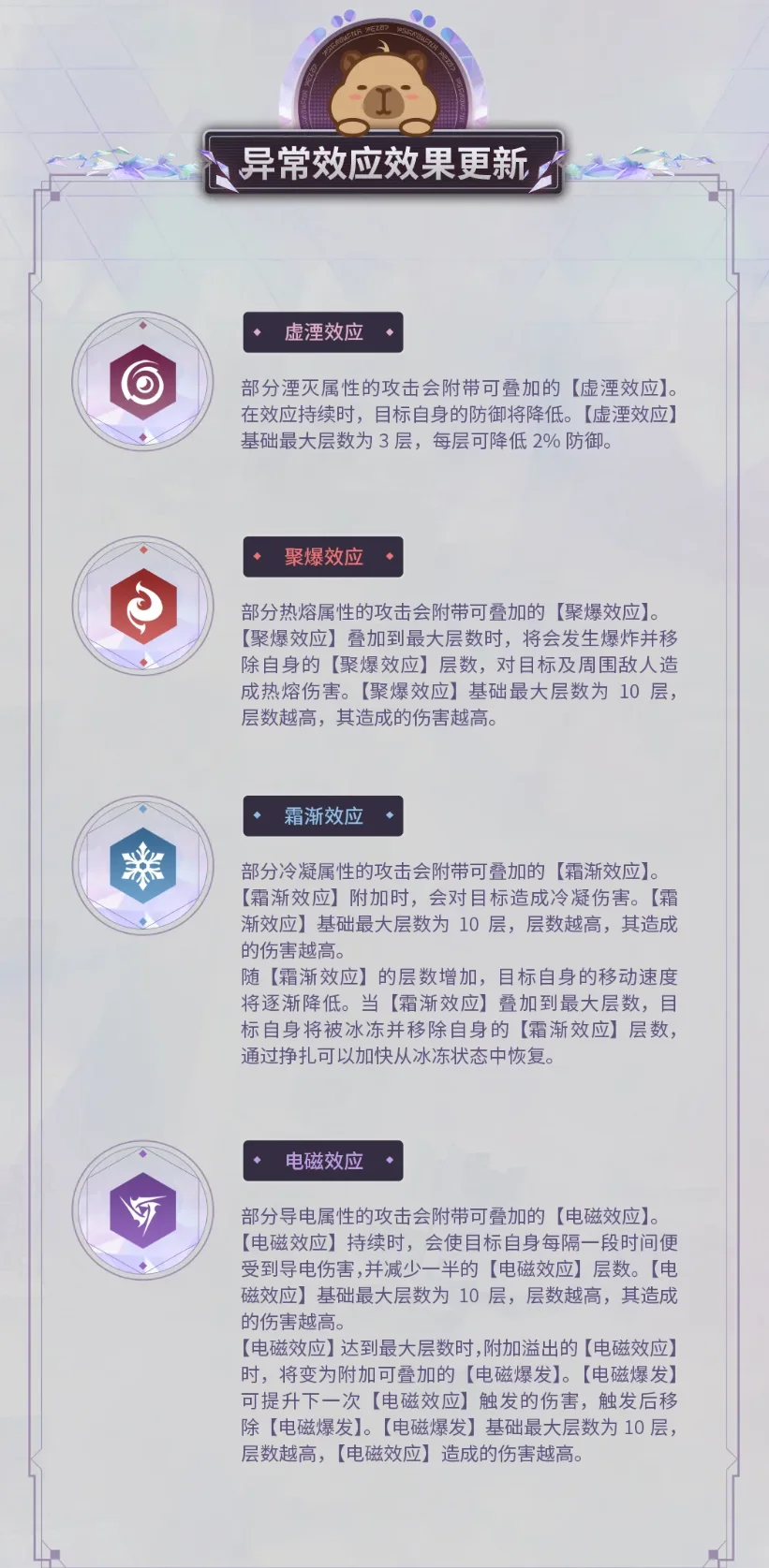 异常效应效果更新

虚湮效应

部分湮灭属性的攻击会附带可叠加的【虚湮效应】。在效应持续时，目标自身的防御将降低。【虚湮效应】基础最大层数为3层，每层可降低2%防御。

聚爆效应

部分热熔属性的攻击会附带可叠加的【聚爆效应】。【聚爆效应】叠加到最大层数时，将会发生爆炸并移除自身的【聚爆效应】层数，对目标及周围敌人造成热熔伤害。【聚爆效应】基础最大层数为10层，层数越高，其造成的伤害越高。

霜渐效应

部分冷凝属性的攻击会附带可叠加的【霜渐效应】。【霜渐效应】附加时，会对目标造成冷凝伤害。【霜渐效应】基础最大层数为10层，层数越高，其造成的伤害越高。
随【霜渐效应】的层数增加，目标自身的移动速度将逐渐降低。当【霜渐效应】叠加到最大层数，目标自身将被冰冻并移除自身的【霜渐效应】层数，通过挣扎可以加快从冰冻状态中恢复。

电磁效应

部分导电属性的攻击会附带可叠加的【电磁效应】。【电磁效应】持续时，会使目标自身每隔一段时间便受到导电伤害，并减少一半的【电磁效应】层数。【电磁效应】基础最大层数为10层，层数越高，其造成的伤害越高。
【电磁效应】达到最大层数时，附加溢出的【电磁效应】时，将变为附加可叠加的【电磁爆发】。【电磁爆发】可提升下一次【电磁效应】触发的伤害，触发后移除【电磁爆发】。【电磁爆发】基础最大层数为10层，层数越高，【电磁效应】造成的伤害越高。